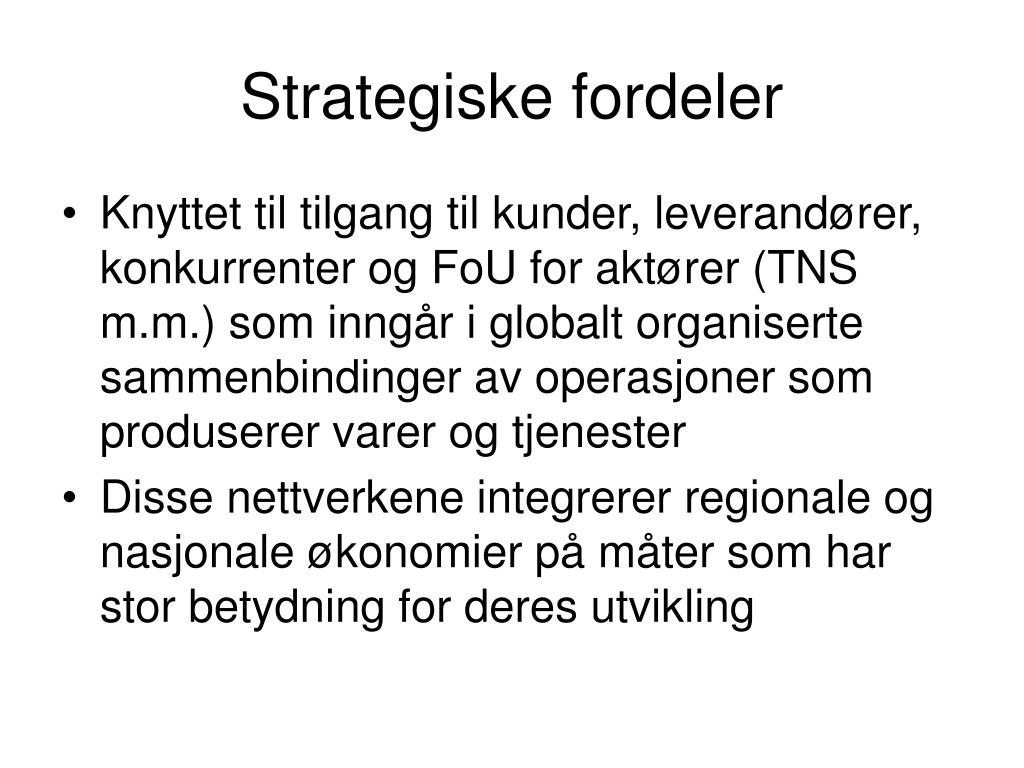 Strategiske fordeler

• Knyttet til tilgang til kunder, leverandører, konkurrenter og FoU for aktører (TNS m.m.) som inngår i globalt organiserte sammenbindinger av operasjoner som produserer varer og tjenester

• Disse nettverkene integrerer regionale og nasjonale økonomier på måter som har stor betydning for deres utvikling